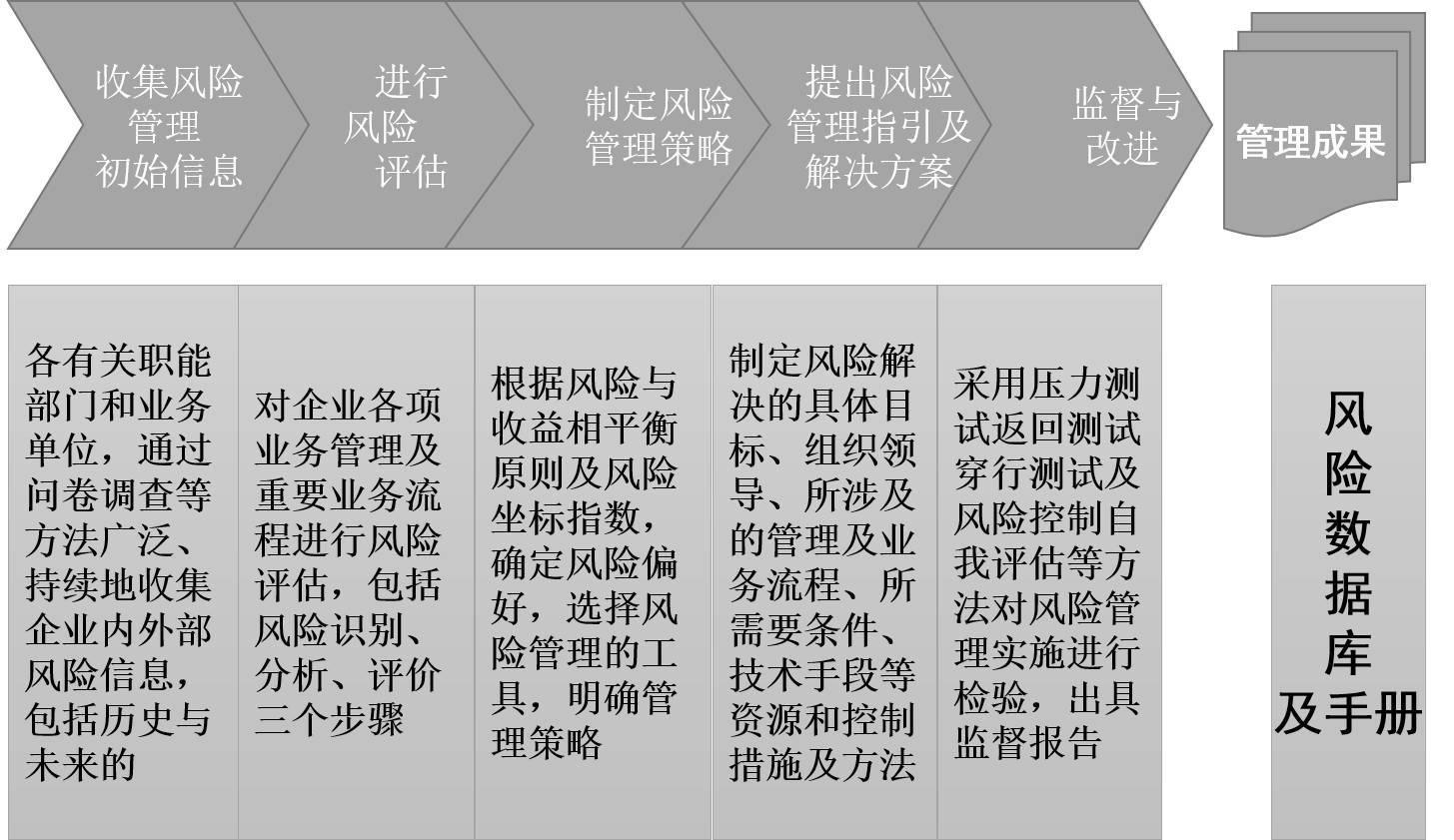 收集风险管理初始信息

进行风险评估

制定风险管理策略

提出风险管理指引及解决方案

监督与改进

管理成果

各有关职能部门和业务单位，通过问卷调查等方法广泛、持续地收集企业内外部风险信息，包括历史与未来的

对企业各项业务管理及重要业务流程进行风险评估，包括风险识别、分析、评价三个步骤

根据风险与收益相平衡原则及风险坐标指数，确定风险偏好，选择风险管理的工具，明确管理策略

制定风险解决的具体目标、组织领导、所涉及的管理及业务流程、所需要条件、技术手段等资源和控制措施及方法

采用压力测试返回测试穿行测试及风险控制自我评估等方法对风险管理实施进行检验，出具监督报告

风险数据库及手册